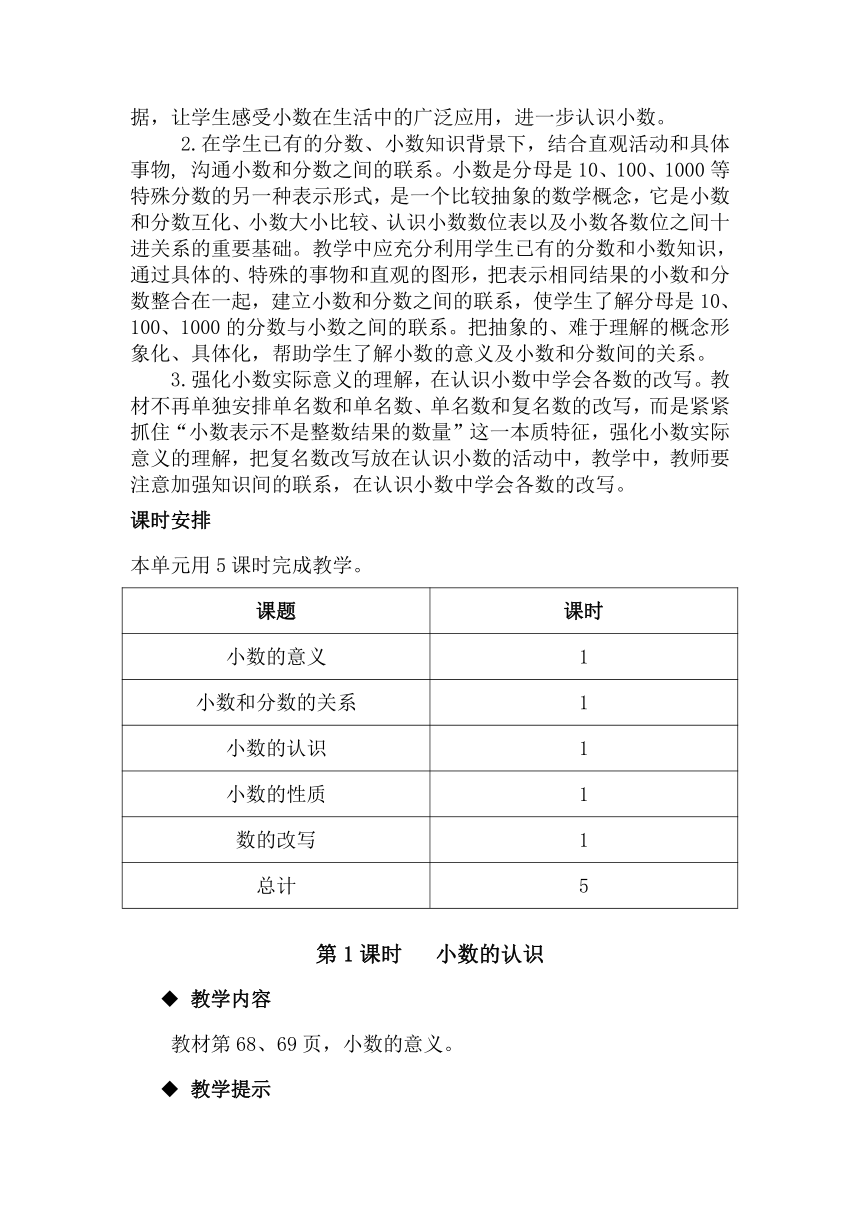 据，让学生感受小数在生活中的广泛应用，进一步认识小数。

2.在学生已有的分数、小数知识背景下，结合直观活动和具体事物，沟通小数和分数之间的联系。小数是分母是 10、100、1000 等特殊分数的另一种表示形式，是一个比较抽象的数学概念，它是小数和分数互化、小数大小比较、认识小数数位表以及小数各数位之间十进关系的重要基础。教学中应充分利用学生已有的分数和小数知识，通过具体的、特殊的事物和直观的图形，把表示相同结果的小数和分数整合在一起，建立小数和分数之间的联系，使学生了解分母是 10、100、1000 的分数与小数之间的联系。把抽象的、难于理解的概念形象化、具体化，帮助学生了解小数的意义及小数和分数间的关系。

3.强化小数实际意义的理解，在认识小数中学会各数的改写。教材不再单独安排单名数和单名数、单名数和复名数的改写，而是紧紧抓住“小数表示不是整数结果的数量”这一本质特征，强化小数实际意义的理解，把复名数改写放在认识小数的活动中，教学中，教师要注意加强知识间的联系，在认识小数中学会各数的改写。

课时安排

本单元用 5 课时完成教学。

| 课题 | 课时 |
|---|---|
| 小数的意义 | 1 |
| 小数和分数的关系 | 1 |
| 小数的认识 | 1 |
| 小数的性质 | 1 |
| 数的改写 | 1 |
| 总计 | 5 |

第 1 课时 小数的认识

◆ 教学内容

教材第 68、69 页，小数的意义。

◆ 教学提示